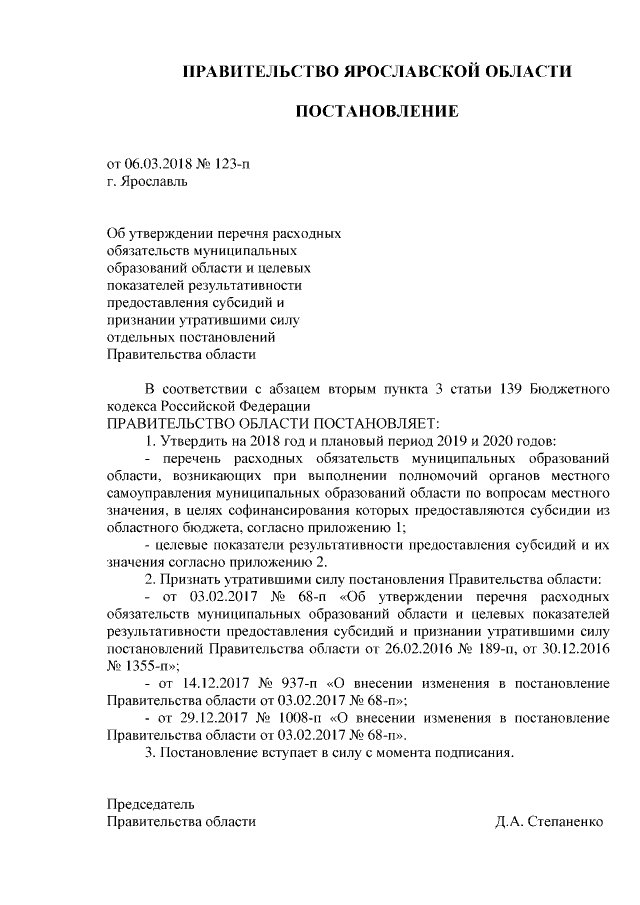 ПРАВИТЕЛЬСТВО ЯРОСЛАВСКОЙ ОБЛАСТИ

ПОСТАНОВЛЕНИЕ

от 06.03.2018 № 123-п
г. Ярославль

Об утверждении перечня расходных обязательств муниципальных образований области и целевых показателей результативности предоставления субсидий и признании утратившими силу отдельных постановлений Правительства области

В соответствии с абзацем вторым пункта 3 статьи 139 Бюджетного кодекса Российской Федерации
ПРАВИТЕЛЬСТВО ОБЛАСТИ ПОСТАНОВЛЯЕТ:
1. Утвердить на 2018 год и плановый период 2019 и 2020 годов:
- перечень расходных обязательств муниципальных образований области, возникающих при выполнении полномочий органов местного самоуправления муниципальных образований области по вопросам местного значения, в целях софинансирования которых предоставляются субсидии из областного бюджета, согласно приложению 1;
- целевые показатели результативности предоставления субсидий и их значения согласно приложению 2.
2. Признать утратившими силу постановления Правительства области:
- от 03.02.2017 № 68-п «Об утверждении перечня расходных обязательств муниципальных образований области и целевых показателей результативности предоставления субсидий и признании утратившими силу постановлений Правительства области от 26.02.2016 № 189-п, от 30.12.2016 № 1355-п»;
- от 14.12.2017 № 937-п «О внесении изменения в постановление Правительства области от 03.02.2017 № 68-п»;
- от 29.12.2017 № 1008-п «О внесении изменения в постановление Правительства области от 03.02.2017 № 68-п».
3. Постановление вступает в силу с момента подписания.

Председатель
Правительства области Д.А. Степаненко